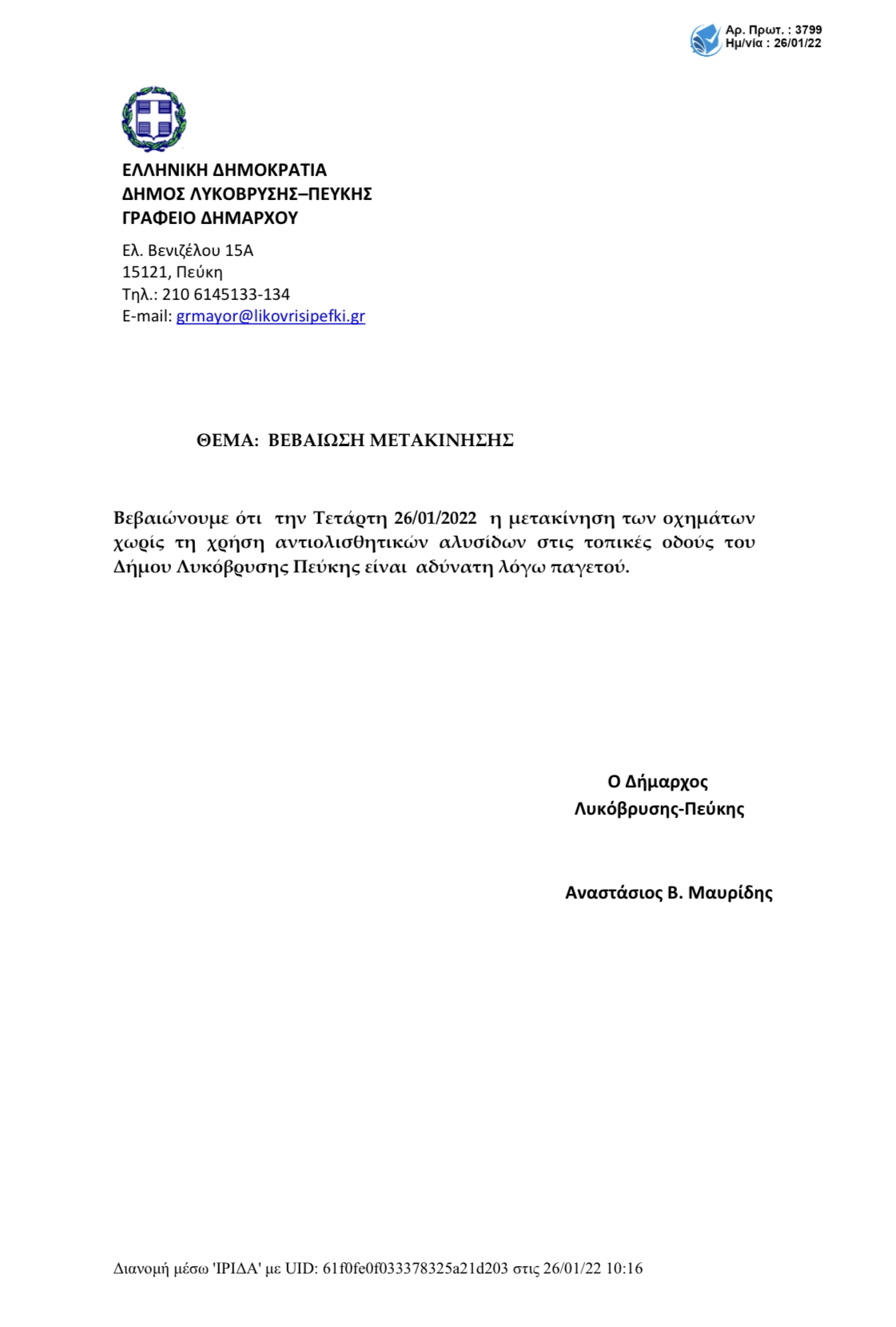 Αρ. Πρωτ. : 3799
Ημ/νία : 26/01/22

ΕΛΛΗΝΙΚΗ ΔΗΜΟΚΡΑΤΙΑ
ΔΗΜΟΣ ΛΥΚΟΒΡΥΣΗΣ–ΠΕΥΚΗΣ
ΓΡΑΦΕΙΟ ΔΗΜΑΡΧΟΥ

Ελ. Βενιζέλου 15Α
15121, Πεύκη
Τηλ.: 210 6145133-134
E-mail: grmayor@likovrisipefki.gr

ΘΕΜΑ: ΒΕΒΑΙΩΣΗ ΜΕΤΑΚΙΝΗΣΗΣ

Βεβαιώνουμε ότι την Τετάρτη 26/01/2022 η μετακίνηση των οχημάτων χωρίς τη χρήση αντιολισθητικών αλυσίδων στις τοπικές οδούς του Δήμου Λυκόβρυσης Πεύκης είναι αδύνατη λόγω παγετού.

Ο Δήμαρχος
Λυκόβρυσης-Πεύκης

Αναστάσιος Β. Μαυρίδης

Διανομή μέσω 'ΙΡΙΔΑ' με UID: 61f0fe0f033378325a21d203 στις 26/01/22 10:16